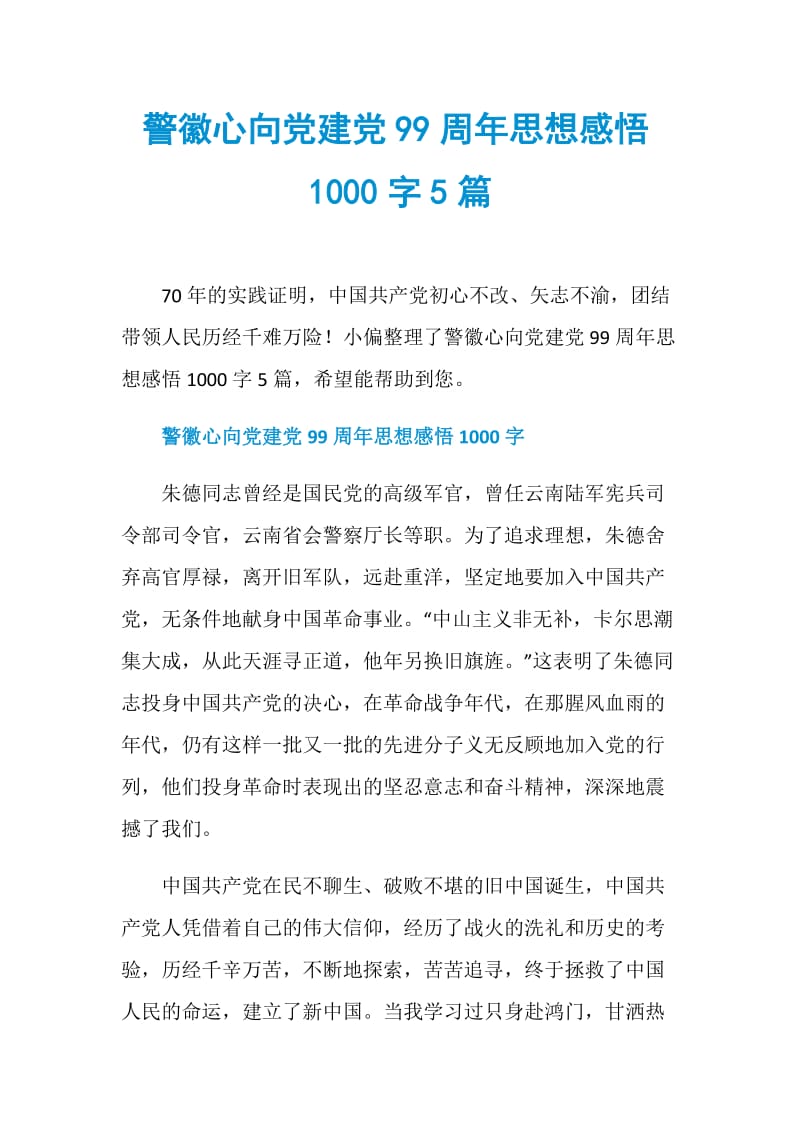 警徽心向党建党 99 周年思想感悟 1000 字 5 篇

70 年的实践证明，中国共产党初心不改、矢志不渝，团结带领人民历经千难万险！小偏整理了警徽心向党建党 99 周年思想感悟 1000 字 5 篇，希望能帮助到您。

警徽心向党建党 99 周年思想感悟 1000 字

朱德同志曾经是国民党的高级军官，曾任云南陆军宪兵司令部司令官，云南省会警察厅长等职。为了追求理想，朱德舍弃高官厚禄，离开旧军队，远赴重洋，坚定地要加入中国共产党，无条件地献身中国革命事业。“中山主义非无补，卡尔思潮集大成，从此天涯寻正道，他年另换旧旗旌。”这表明了朱德同志投身中国共产党的决心，在革命战争年代，在那腥风血雨的年代，仍有这样一批又一批的先进分子义无反顾地加入党的行列，他们投身革命时表现出的坚忍意志和奋斗精神，深深地震撼了我们。

中国共产党在民不聊生、破败不堪的旧中国诞生，中国共产党人凭借着自己的伟大信仰，经历了战火的洗礼和历史的考验，历经千辛万苦，不断地探索，苦苦追寻，终于拯救了中国人民的命运，建立了新中国。当我学习过只身赴鸿门，甘洒热